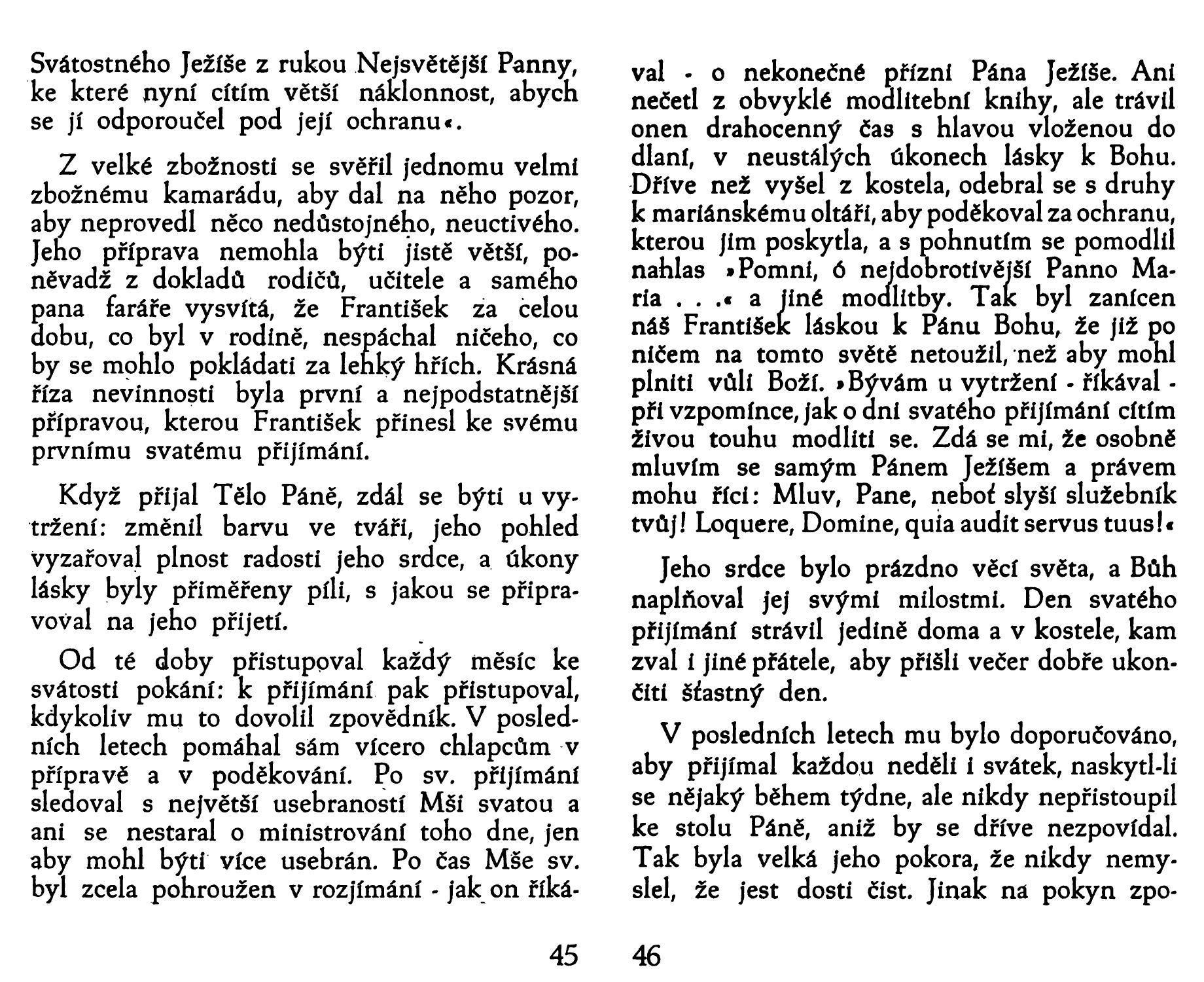 Svátostného Ježíše z rukou Nejsvětější Panny, ke které nyní cítím větší náklonnost, abych se jí odporoučel pod její ochranu«.

Z velké zbožnosti se svěřil jednomu velmi zbožnému kamarádu, aby dal na něho pozor, aby neprovedl něco nedůstojného, neuctivého. Jeho příprava nemohla býti jistě větší, poněvadž z dokladů rodičů, učitele a samého pana faráře vysvítá, že František za celou dobu, co byl v rodině, nespáchal ničeho, co by se mohlo pokládati za lehký hřích. Krásná říza nevinnosti byla první a nejpodstatnější přípravou, kterou František přinesl ke svému prvnímu svatému přijímání.

Když přijal Tělo Páně, zdál se býti u vytržení: změnil barvu ve tváři, jeho pohled vyzařoval plnost radosti jeho srdce, a úkony lásky byly přiměřeny píli, s jakou se připravoval na jeho přijetí.

Od té doby přistupoval každý měsíc ke svátosti pokání: k přijímání pak přistupoval, kdykoliv mu to dovolil zpovědník. V posledních letech pomáhal sám vícero chlapcům v přípravě a v poděkování. Po sv. přijímání sledoval s největší usebraností Mši svatou a ani se nestaral o ministrování toho dne, jen aby mohl býti více usebrán. Po čas Mše sv. byl zcela pohroužen v rozjímání - jak on říkával - o nekonečné přízni Pána Ježíše. Ani nečetl z obvyklé modlitební knihy, ale trávil onen drahocenný čas s hlavou vloženou do dlaní, v neustálých úkonech lásky k Bohu. Dříve než vyšel z kostela, odebral se s druhy k mariánskému oltáři, aby poděkoval za ochranu, kterou jim poskytla, a s pohnutím se pomodlil nahlas »Pomni, ó nejdobrotivější Panno Maria . . .« a jiné modlitby. Tak byl zanícen náš František láskou k Pánu Bohu, že již po ničem na tomto světě netoužil, než aby mohl plniti vůli Boží. »Bývám u vytržení - říkával - při vzpomínce, jak o dni svatého přijímání cítím živou touhu modliti se. Zdá se mi, že osobně mluvím se samým Pánem Ježíšem a právem mohu říci: Mluv, Pane, neboť slyší služebník tvůj! Loquere, Domine, quia audit servus tuus!«

Jeho srdce bylo prázdno věcí světa, a Bůh naplňoval jej svými milostmi. Den svatého přijímání strávil jedině doma a v kostele, kam zval i jiné přátele, aby přišli večer dobře ukončiti šťastný den.

V posledních letech mu bylo doporučováno, aby přijímal každou neděli i svátek, naskytl-li se nějaký během týdne, ale nikdy nepřistoupil ke stolu Páně, aniž by se dříve nezpovídal. Tak byla velká jeho pokora, že nikdy nemyslel, že jest dosti čist. Jinak na pokyn zpo-

45 46